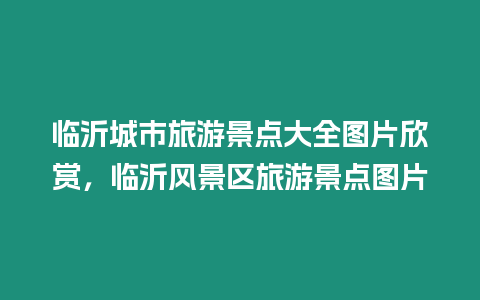 临沂城市旅游景点大全图片欣赏，临沂风景区旅游景点图片